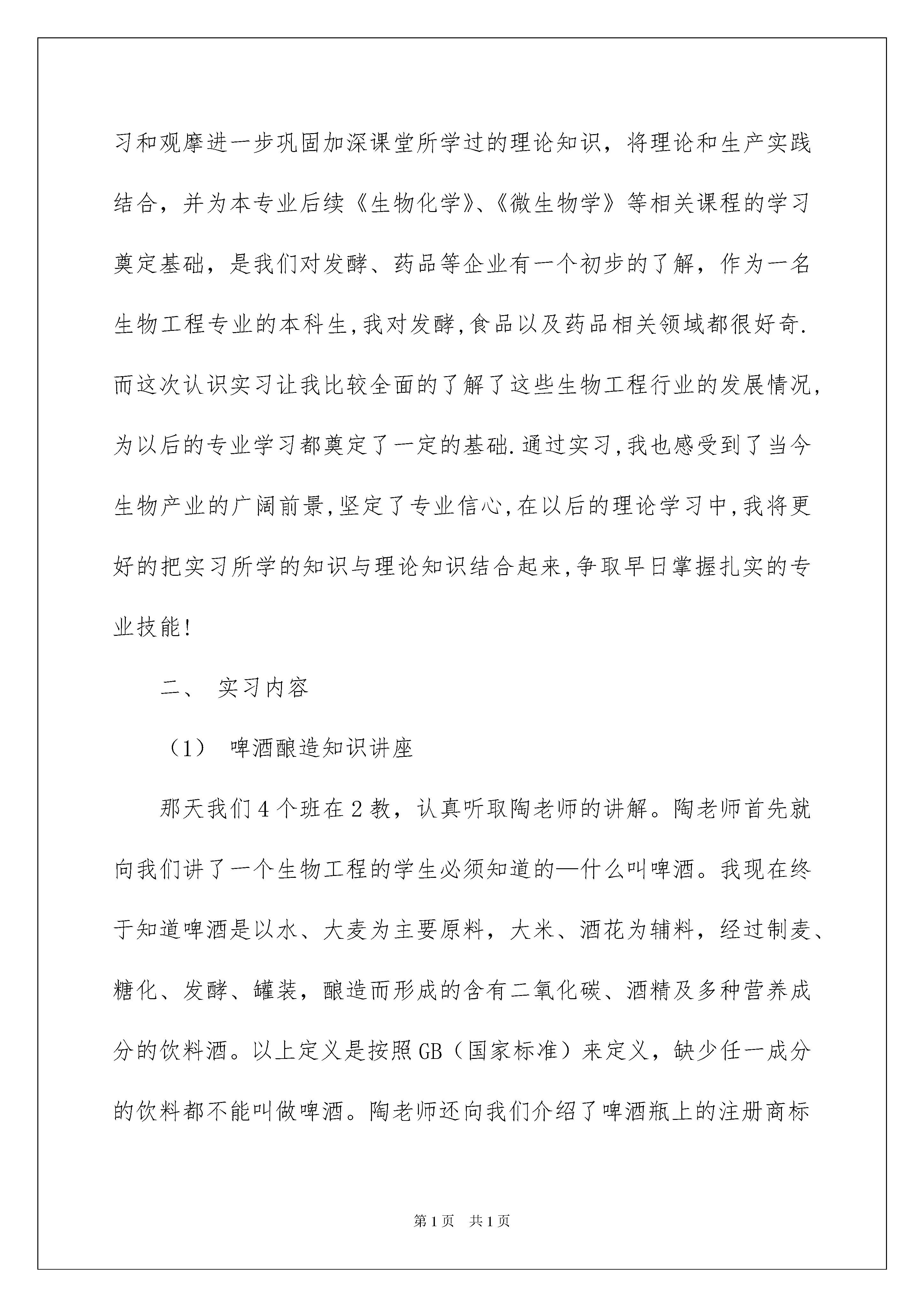 习和观摩进一步巩固加深课堂所学过的理论知识，将理论和生产实践结合，并为本专业后续《生物化学》、《微生物学》等相关课程的学习奠定基础，是我们对发酵、药品等企业有一个初步的了解，作为一名生物工程专业的本科生,我对发酵,食品以及药品相关领域都很好奇.而这次认识实习让我比较全面的了解了这些生物工程行业的发展情况,为以后的专业学习都奠定了一定的基础.通过实习,我也感受到了当今生物产业的广阔前景,坚定了专业信心,在以后的理论学习中,我将更好的把实习所学的知识与理论知识结合起来,争取早日掌握扎实的专业技能!

二、 实习内容

（1） 啤酒酿造知识讲座

那天我们4个班在2教，认真听取陶老师的讲解。陶老师首先就向我们讲了一个生物工程的学生必须知道的—什么叫啤酒。我现在终于知道啤酒是以水、大麦为主要原料，大米、酒花为辅料，经过制麦、糖化、发酵、罐装，酿造而形成的含有二氧化碳、酒精及多种营养成分的饮料酒。以上定义是按照GB（国家标准）来定义，缺少任一成分的饮料都不能叫做啤酒。陶老师还向我们介绍了啤酒瓶上的注册商标

第1页 共1页